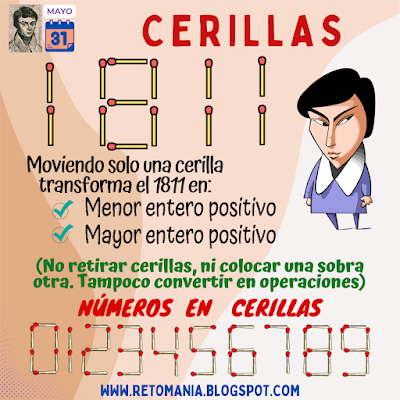 MAYO
31

CERILLAS

1811

Moviendo solo una cerilla transforma el 1811 en:
Menor entero positivo
Mayor entero positivo

(No retirar cerillas, ni colocar una sobra otra. Tampoco convertir en operaciones)

NÚMEROS EN CERILLAS

0123456789

WWW.RETOMANIA.BLOGSPOT.COM